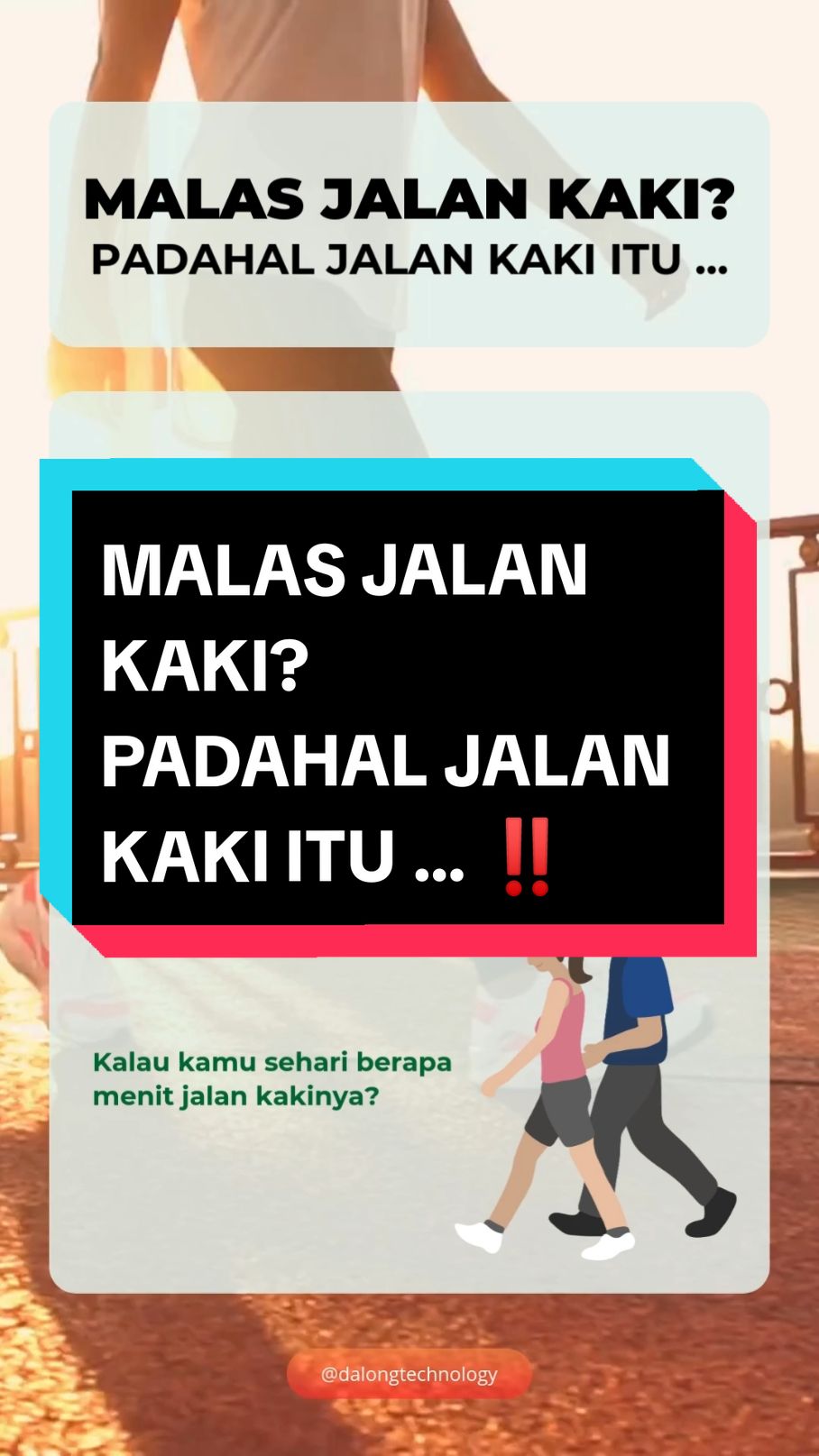 MALAS JALAN KAKI?
PADAHAL JALAN KAKI ITU ...

MALAS JALAN KAKI?
PADAHAL JALAN KAKI ITU ... ‼️

Kalau kamu sehari berapa menit jalan kakinya?

@dalongtechnology